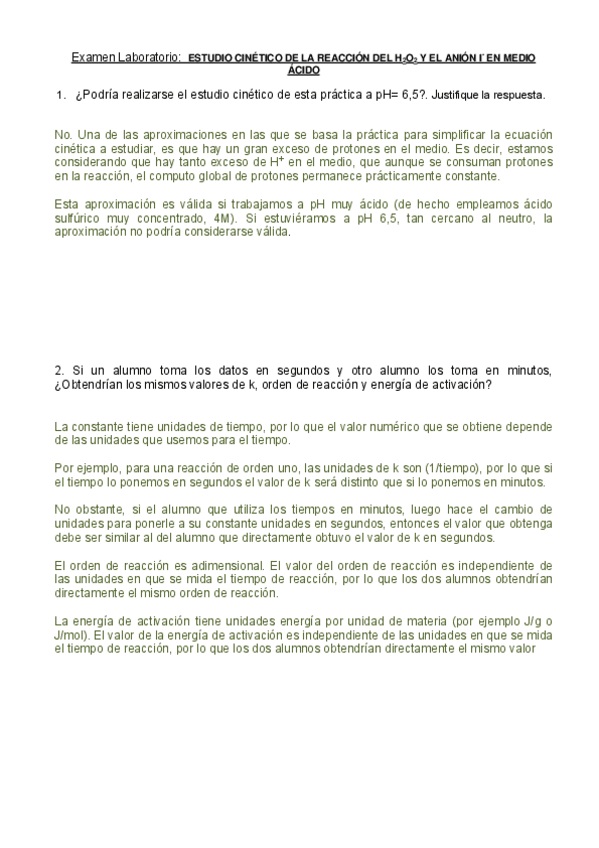 Examen Laboratorio: ESTUDIO CINÉTICO DE LA REACCIÓN DEL $H_2O_2$ Y EL ANIÓN $I^-$ EN MEDIO ÁCIDO

1. ¿Podría realizarse el estudio cinético de esta práctica a pH= 6,5?. Justifique la respuesta.

No. Una de las aproximaciones en las que se basa la práctica para simplificar la ecuación cinética a estudiar, es que hay un gran exceso de protones en el medio. Es decir, estamos considerando que hay tanto exceso de $H^+$ en el medio, que aunque se consuman protones en la reacción, el computo global de protones permanece prácticamente constante.

Esta aproximación es válida si trabajamos a pH muy ácido (de hecho empleamos ácido sulfúrico muy concentrado, 4M). Si estuviéramos a pH 6,5, tan cercano al neutro, la aproximación no podría considerarse válida.

2. Si un alumno toma los datos en segundos y otro alumno los toma en minutos, ¿Obtendrían los mismos valores de k, orden de reacción y energía de activación?

La constante tiene unidades de tiempo, por lo que el valor numérico que se obtiene depende de las unidades que usemos para el tiempo.

Por ejemplo, para una reacción de orden uno, las unidades de k son (1/tiempo), por lo que si el tiempo lo ponemos en segundos el valor de k será distinto que si lo ponemos en minutos.

No obstante, si el alumno que utiliza los tiempos en minutos, luego hace el cambio de unidades para ponerle a su constante unidades en segundos, entonces el valor que obtenga debe ser similar al del alumno que directamente obtuvo el valor de k en segundos.

El orden de reacción es adimensional. El valor del orden de reacción es independiente de las unidades en que se mida el tiempo de reacción, por lo que los dos alumnos obtendrían directamente el mismo orden de reacción.

La energía de activación tiene unidades energía por unidad de materia (por ejemplo J/g o J/mol). El valor de la energía de activación es independiente de las unidades en que se mida el tiempo de reacción, por lo que los dos alumnos obtendrían directamente el mismo valor